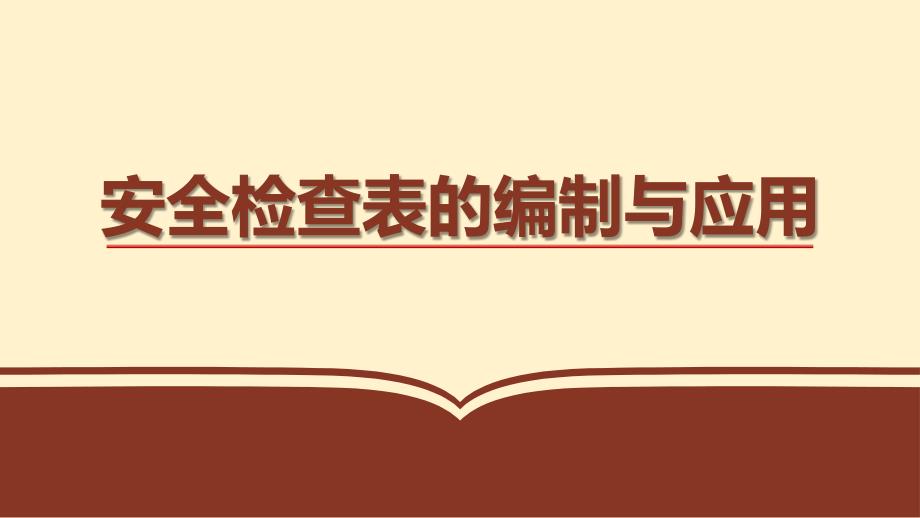 安全检查表的编制与应用